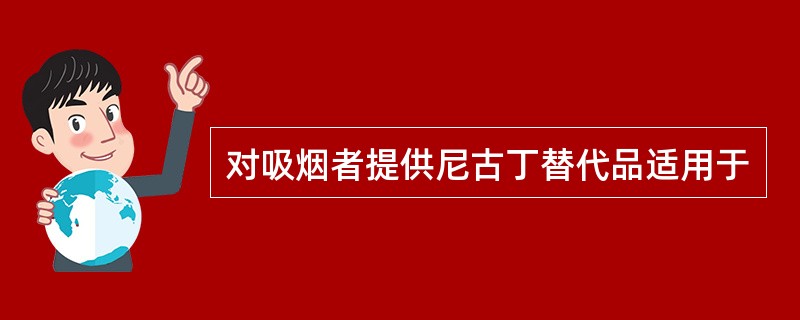 对吸烟者提供尼古丁替代品适用于